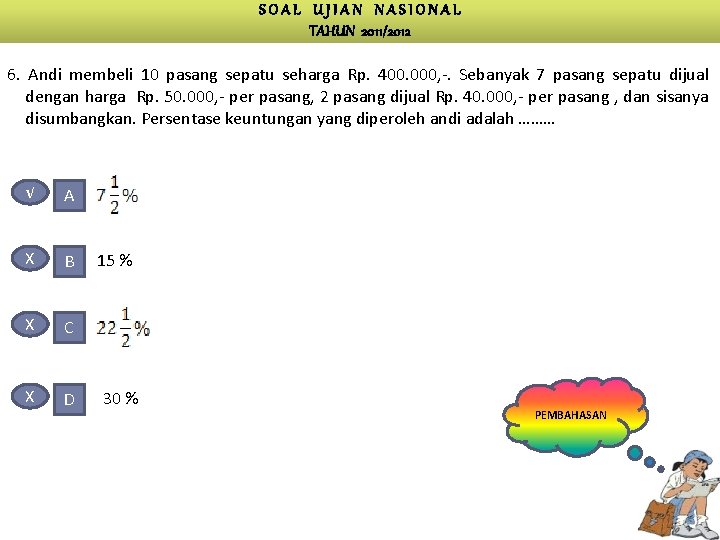 SOAL UJIAN NASIONAL
TAHUN 2011/2012

6. Andi membeli 10 pasang sepatu seharga Rp. 400.000,-. Sebanyak 7 pasang sepatu dijual dengan harga Rp. 50.000,- per pasang, 2 pasang dijual Rp. 40.000,- per pasang , dan sisanya disumbangkan. Persentase keuntungan yang diperoleh andi adalah ………

V A $7\frac{1}{2}\%$

X B 15 %

X C $22\frac{1}{2}\%$

X D 30 %

PEMBAHASAN